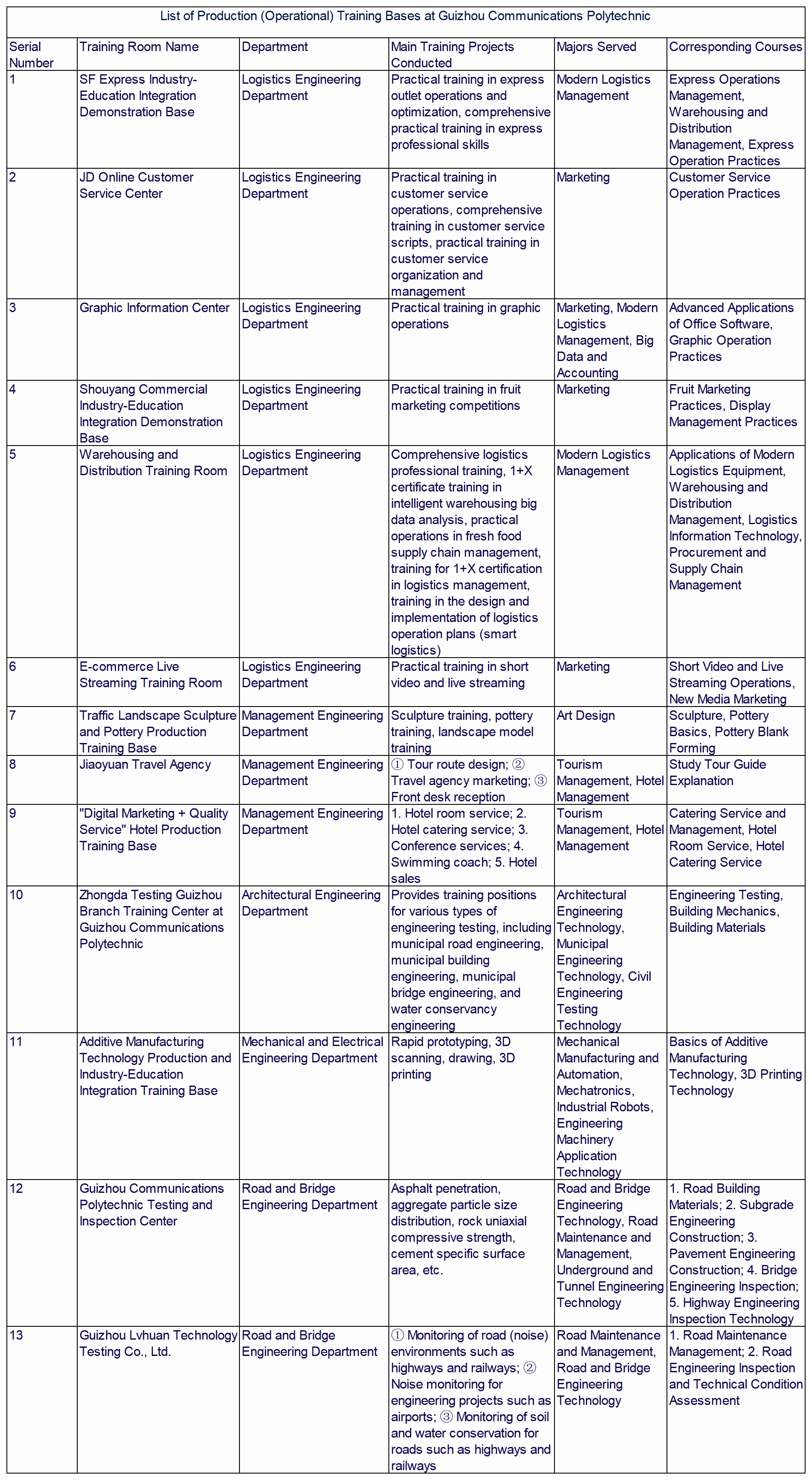 List of Production (Operational) Training Bases at Guizhou Communications Polytechnic

| Serial Number | Training Room Name | Department | Main Training Projects Conducted | Majors Served | Corresponding Courses |
|---|---|---|---|---|---|
| 1 | SF Express Industry-Education Integration Demonstration Base | Logistics Engineering Department | Practical training in express outlet operations and optimization, comprehensive practical training in express professional skills | Modern Logistics Management | Express Operations Management, Warehousing and Distribution Management, Express Operation Practices |
| 2 | JD Online Customer Service Center | Logistics Engineering Department | Practical training in customer service operations, comprehensive training in customer service scripts, practical training in customer service organization and management | Marketing | Customer Service Operation Practices |
| 3 | Graphic Information Center | Logistics Engineering Department | Practical training in graphic operations | Marketing, Modern Logistics Management, Big Data and Accounting | Advanced Applications of Office Software, Graphic Operation Practices |
| 4 | Shouyang Commercial Industry-Education Integration Demonstration Base | Logistics Engineering Department | Practical training in fruit marketing competitions | Marketing | Fruit Marketing Practices, Display Management Practices |
| 5 | Warehousing and Distribution Training Room | Logistics Engineering Department | Comprehensive logistics professional training, 1+X certificate training in intelligent warehousing big data analysis, practical operations in fresh food supply chain management, training for 1+X certification in logistics management, training in the design and implementation of logistics operation plans (smart logistics) | Modern Logistics Management | Applications of Modern Logistics Equipment, Warehousing and Distribution Management, Logistics Information Technology, Procurement and Supply Chain Management |
| 6 | E-commerce Live Streaming Training Room | Logistics Engineering Department | Practical training in short video and live streaming | Marketing | Short Video and Live Streaming Operations, New Media Marketing |
| 7 | Traffic Landscape Sculpture and Pottery Production Training Base | Management Engineering Department | Sculpture training, pottery training, landscape model training | Art Design | Sculpture, Pottery Basics, Pottery Blank Forming |
| 8 | Jiaoyuan Travel Agency | Management Engineering Department | ① Tour route design; ② Travel agency marketing; ③ Front desk reception | Tourism Management, Hotel Management | Study Tour Guide Explanation |
| 9 | "Digital Marketing + Quality Service" Hotel Production Training Base | Management Engineering Department | 1. Hotel room service; 2. Hotel catering service; 3. Conference services; 4. Swimming coach; 5. Hotel sales | Tourism Management, Hotel Management | Catering Service and Management, Hotel Room Service, Hotel Catering Service |
| 10 | Zhongda Testing Guizhou Branch Training Center at Guizhou Communications Polytechnic | Architectural Engineering Department | Provides training positions for various types of engineering testing, including municipal road engineering, municipal building engineering, municipal bridge engineering, and water conservancy engineering | Architectural Engineering Technology, Municipal Engineering Technology, Civil Engineering Testing Technology | Engineering Testing, Building Mechanics, Building Materials |
| 11 | Additive Manufacturing Technology Production and Industry-Education Integration Training Base | Mechanical and Electrical Engineering Department | Rapid prototyping, 3D scanning, drawing, 3D printing | Mechanical Manufacturing and Automation, Mechatronics, Industrial Robots, Engineering Machinery Application Technology | Basics of Additive Manufacturing Technology, 3D Printing Technology |
| 12 | Guizhou Communications Polytechnic Testing and Inspection Center | Road and Bridge Engineering Department | Asphalt penetration, aggregate particle size distribution, rock uniaxial compressive strength, cement specific surface area, etc. | Road and Bridge Engineering Technology, Road Maintenance and Management, Underground and Tunnel Engineering Technology | 1. Road Building Materials; 2. Subgrade Engineering Construction; 3. Pavement Engineering Construction; 4. Bridge Engineering Inspection; 5. Highway Engineering Inspection Technology |
| 13 | Guizhou Lvhuan Technology Testing Co., Ltd. | Road and Bridge Engineering Department | ① Monitoring of road (noise) environments such as highways and railways; ② Noise monitoring for engineering projects such as airports; ③ Monitoring of soil and water conservation for roads such as highways and railways | Road Maintenance and Management, Road and Bridge Engineering Technology | 1. Road Maintenance Management; 2. Road Engineering Inspection and Technical Condition Assessment |